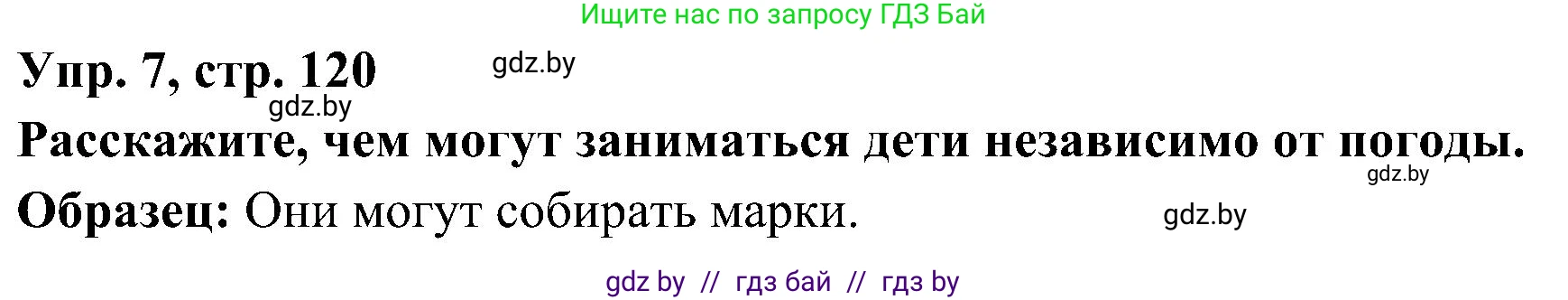 Ищите нас по запросу ГДЗ Бай

Упр. 7, стр. 120

gdz.by

gdz.by

Расскажите, чем могут заниматься дети независимо от погоды.

gdz.by

Образец: Они могут собирать марки.

gdz.by

gdz by // гдз бай // гдз by